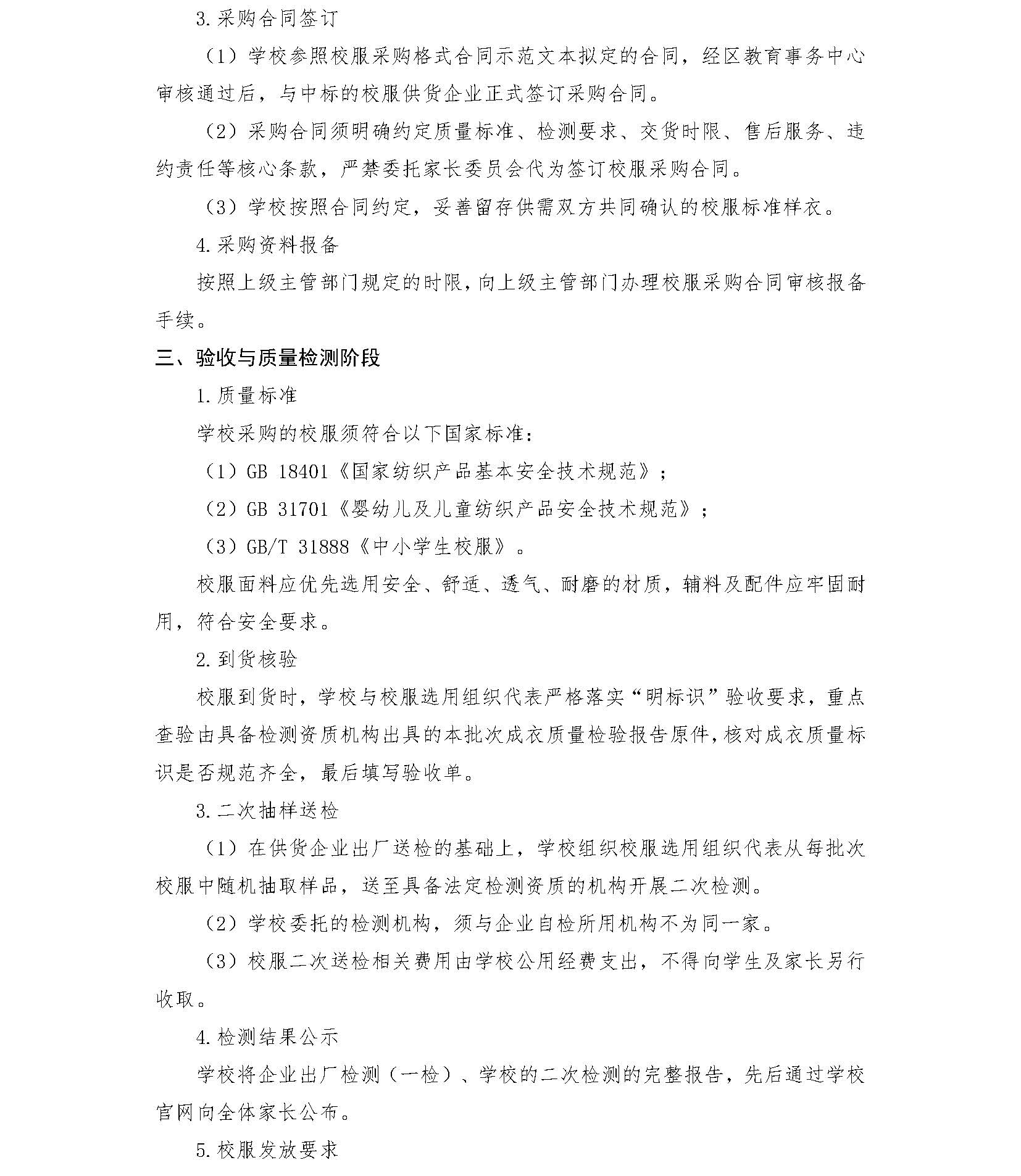 3.采购合同签订

（1）学校参照校服采购格式合同示范文本拟定的合同，经区教育事务中心审核通过后，与中标的校服供货企业正式签订采购合同。

（2）采购合同须明确约定质量标准、检测要求、交货时限、售后服务、违约责任等核心条款，严禁委托家长委员会代为签订校服采购合同。

（3）学校按照合同约定，妥善留存供需双方共同确认的校服标准样衣。

4.采购资料报备

按照上级主管部门规定的时限，向上级主管部门办理校服采购合同审核报备手续。

三、验收与质量检测阶段

1.质量标准

学校采购的校服须符合以下国家标准：

（1）GB 18401《国家纺织产品基本安全技术规范》；

（2）GB 31701《婴幼儿及儿童纺织产品安全技术规范》；

（3）GB/T 31888《中小学生校服》。

校服面料应优先选用安全、舒适、透气、耐磨的材质，辅料及配件应牢固耐用，符合安全要求。

2.到货核验

校服到货时，学校与校服选用组织代表严格落实“明标识”验收要求，重点查验由具备检测资质机构出具的本批次成衣质量检验报告原件，核对成衣质量标识是否规范齐全，最后填写验收单。

3.二次抽样送检

（1）在供货企业出厂送检的基础上，学校组织校服选用组织代表从每批次校服中随机抽取样品，送至具备法定检测资质的机构开展二次检测。

（2）学校委托的检测机构，须与企业自检所用机构不为同一家。

（3）校服二次送检相关费用由学校公用经费支出，不得向学生及家长另行收取。

4.检测结果公示

学校将企业出厂检测（一检）、学校的二次检测的完整报告，先后通过学校官网向全体家长公布。

5.校服发放要求